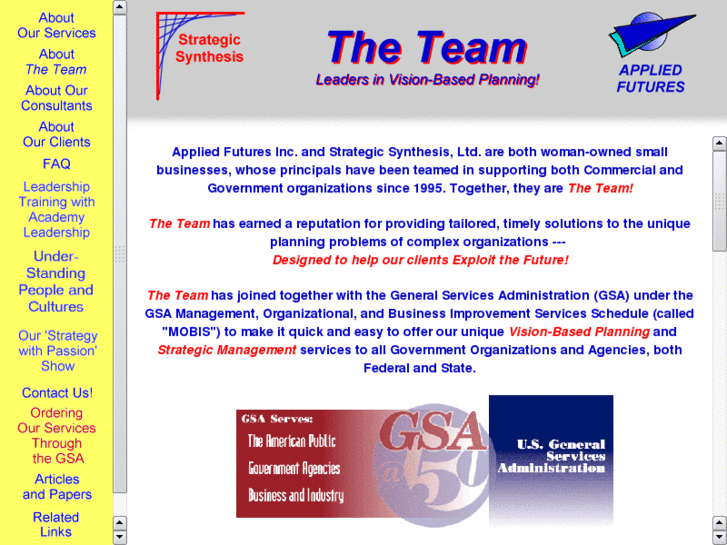 About Our Services

About The Team

About Our Consultants

About Our Clients

FAQ

Leadership Training with Academy Leadership

Under-Standing People and Cultures

Our 'Strategy with Passion' Show

Contact Us!

Ordering Our Services Through the GSA

Articles and Papers

Related Links

Strategic Synthesis

The Team

Leaders in Vision-Based Planning!

APPLIED FUTURES

Applied Futures Inc. and Strategic Synthesis, Ltd. are both woman-owned small businesses, whose principals have been teamed in supporting both Commercial and Government organizations since 1995. Together, they are The Team!

The Team has earned a reputation for providing tailored, timely solutions to the unique planning problems of complex organizations --- Designed to help our clients Exploit the Future!

The Team has joined together with the General Services Administration (GSA) under the GSA Management, Organizational, and Business Improvement Services Schedule (called "MOBIS") to make it quick and easy to offer our unique Vision-Based Planning and Strategic Management services to all Government Organizations and Agencies, both Federal and State.

GSA Serves:
The American Public
Government Agencies
Business and Industry

GSA @50

U.S. General Services Administration